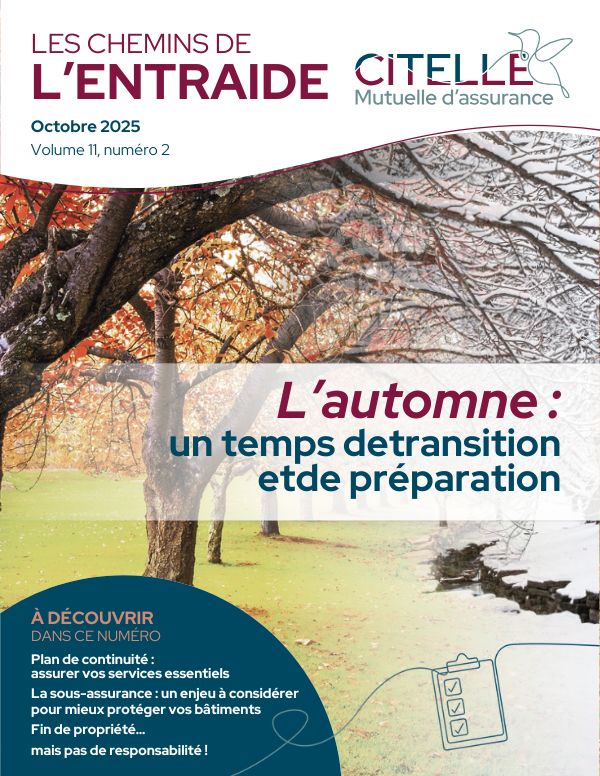 LES CHEMINS DE
L'ENTRAIDE

CITELLE
Mutuelle d'assurance

Octobre 2025
Volume 11, numéro 2

L'automne :
un temps detransition
etde préparation

À DÉCOUVRIR
DANS CE NUMÉRO

Plan de continuité :
assurer vos services essentiels

La sous-assurance : un enjeu à considérer pour mieux protéger vos bâtiments

Fin de propriété...
mais pas de responsabilité !